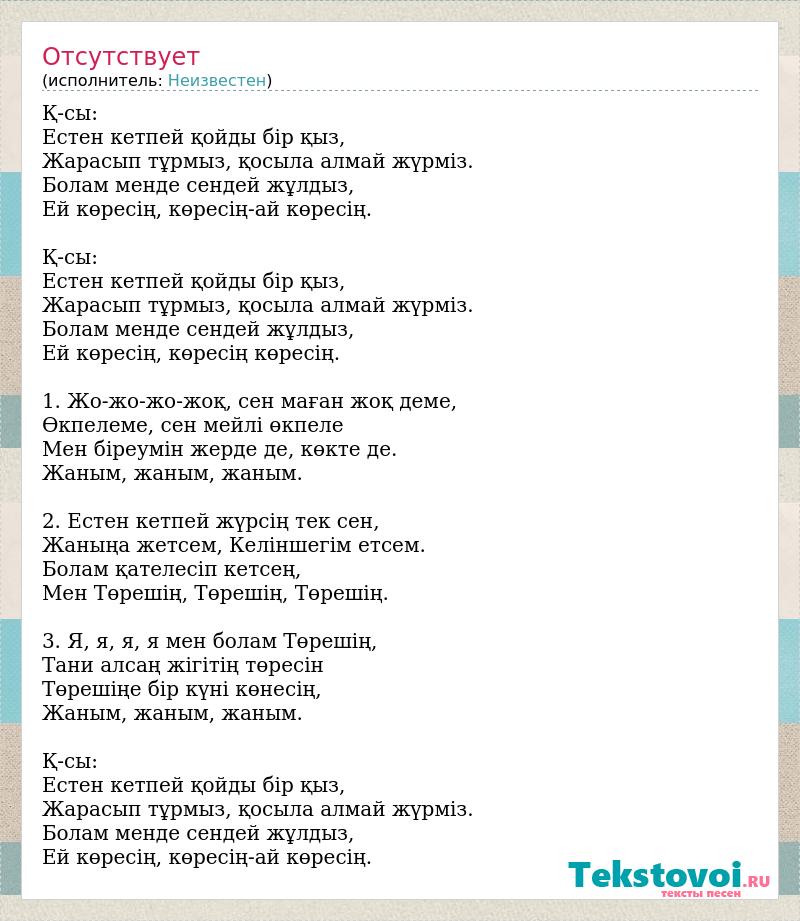 Отсутствует
(исполнитель: Неизвестен)

Қ-сы:
Естен кетпей қойды бір қыз,
Жарасып тұрмыз, қосыла алмай жүрміз.
Болам менде сендей жұлдыз,
Ей көресің, көресің-ай көресің.

Қ-сы:
Естен кетпей қойды бір қыз,
Жарасып тұрмыз, қосыла алмай жүрміз.
Болам менде сендей жұлдыз,
Ей көресің, көресің көресің.

1. Жо-жо-жо-жоқ, сен маған жоқ деме,
Өкпелеме, сен мейлі өкпеле
Мен біреумін жерде де, көкте де.
Жаным, жаным, жаным.

2. Естен кетпей жүрсің тек сен,
Жаныңа жетсем, Келіншегім етсем.
Болам қателесіп кетсең,
Мен Төрешің, Төрешің, Төрешің.

3. Я, я, я, я мен болам Төрешің,
Тани алсаң жігітің төресін
Төрешіңе бір күні көнесің,
Жаным, жаным, жаным.

Қ-сы:
Естен кетпей қойды бір қыз,
Жарасып тұрмыз, қосыла алмай жүрміз.
Болам менде сендей жұлдыз,
Ей көресің, көресің-ай көресің.

Tekstovoi.RU
тексты песен